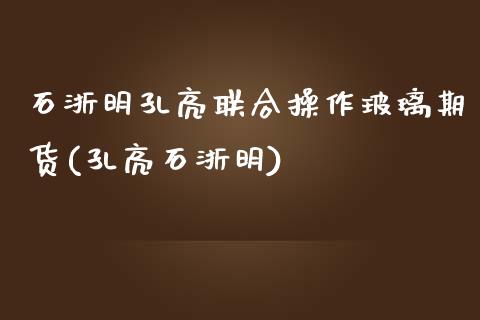 石浙明孔亮联合操作玻璃期货(孔亮石浙明)